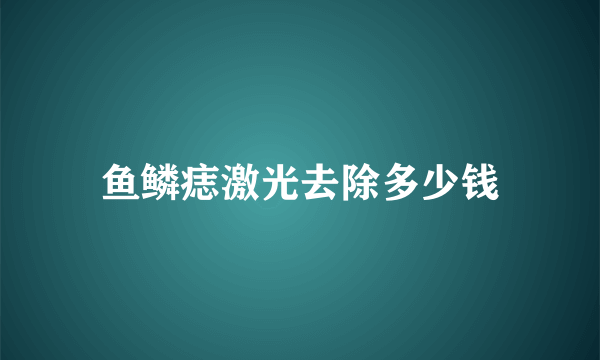 鱼鳞痣激光去除多少钱